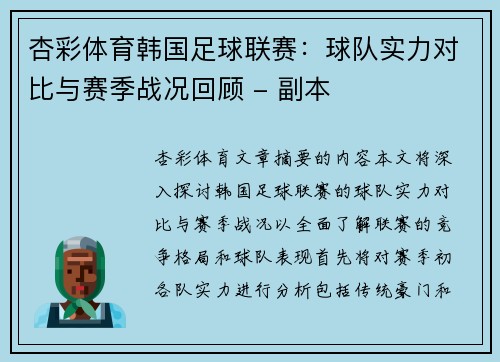 杏彩体育韩国足球联赛：球队实力对比与赛季战况回顾 - 副本

杏彩体育文章摘要的内容本文将深入探讨韩国足球联赛的球队实力对比与赛季战况以全面了解联赛的竞争格局和球队表现首先将对赛季初各队实力进行分析包括传统豪门和